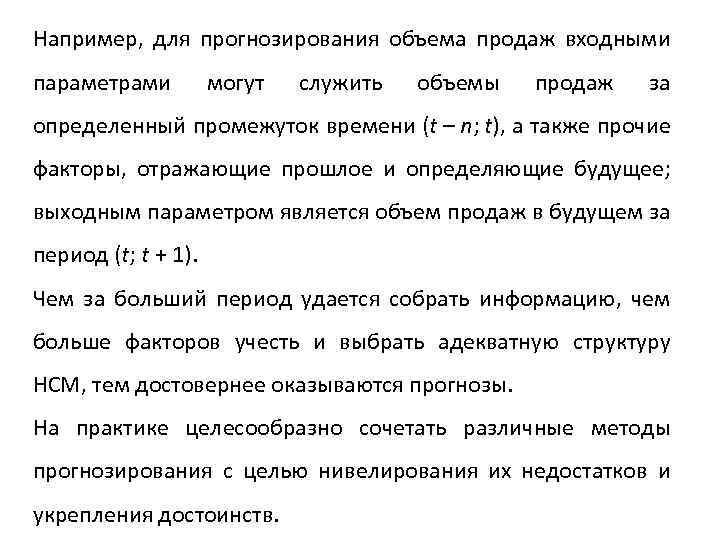 Например, для прогнозирования объема продаж входными параметрами могут служить объемы продаж за определенный промежуток времени ($t - n$; $t$), а также прочие факторы, отражающие прошлое и определяющие будущее; выходным параметром является объем продаж в будущем за период ($t$; $t + 1$).

Чем за больший период удается собрать информацию, чем больше факторов учесть и выбрать адекватную структуру НСМ, тем достовернее оказываются прогнозы.

На практике целесообразно сочетать различные методы прогнозирования с целью нивелирования их недостатков и укрепления достоинств.